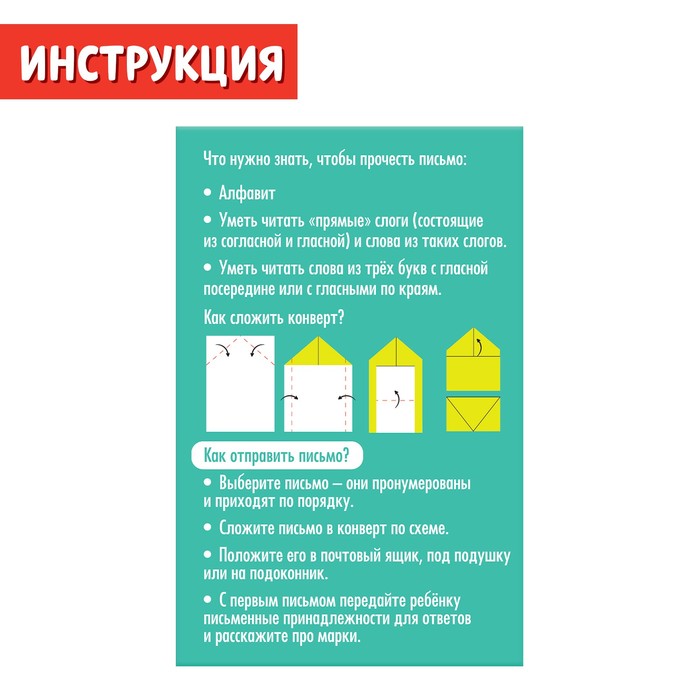 ИНСТРУКЦИЯ

Что нужно знать, чтобы прочесть письмо:

• Алфавит

• Уметь читать «прямые» слоги (состоящие из согласной и гласной) и слова из таких слогов.

• Уметь читать слова из трёх букв с гласной посередине или с гласными по краям.

Как сложить конверт?

Как отправить письмо?

• Выберите письмо — они пронумерованы и приходят по порядку.

• Сложите письмо в конверт по схеме.

• Положите его в почтовый ящик, под подушку или на подоконник.

• С первым письмом передайте ребёнку письменные принадлежности для ответов и расскажите про марки.